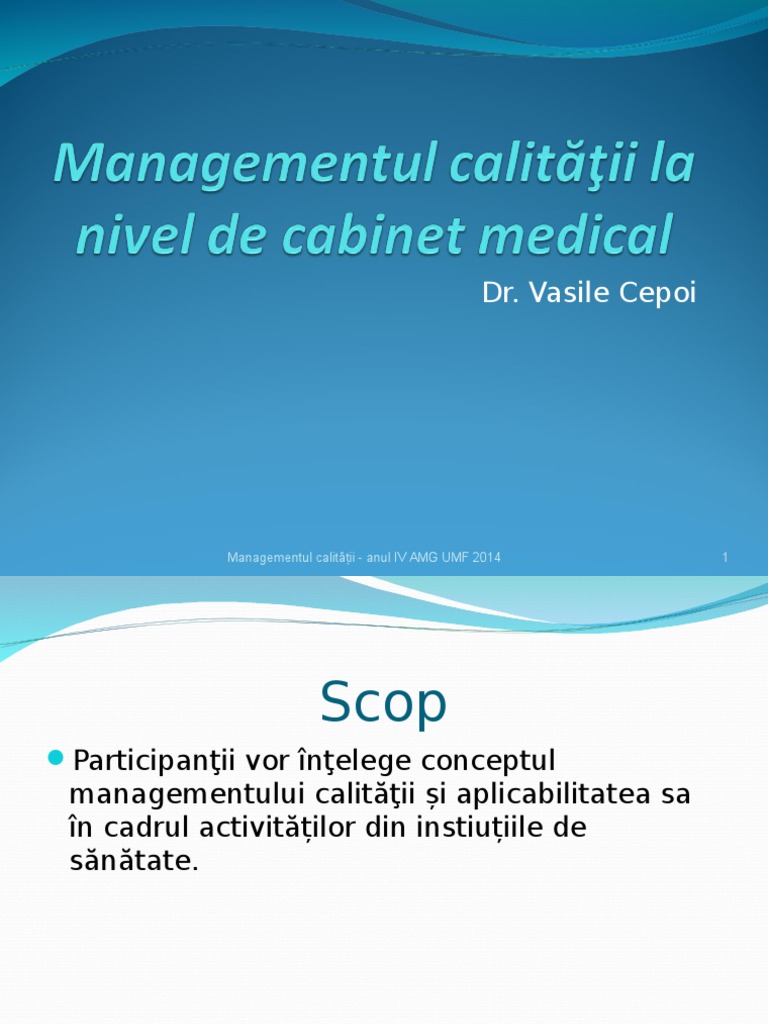 Managementul calităţii la nivel de cabinet medical

Dr. Vasile Cepoi

Managementul calității - anul IV AMG UMF 2014

1

Scop

Participanţii vor înţelege conceptul managementului calităţii și aplicabilitatea sa în cadrul activităților din instiuțiile de sănătate.